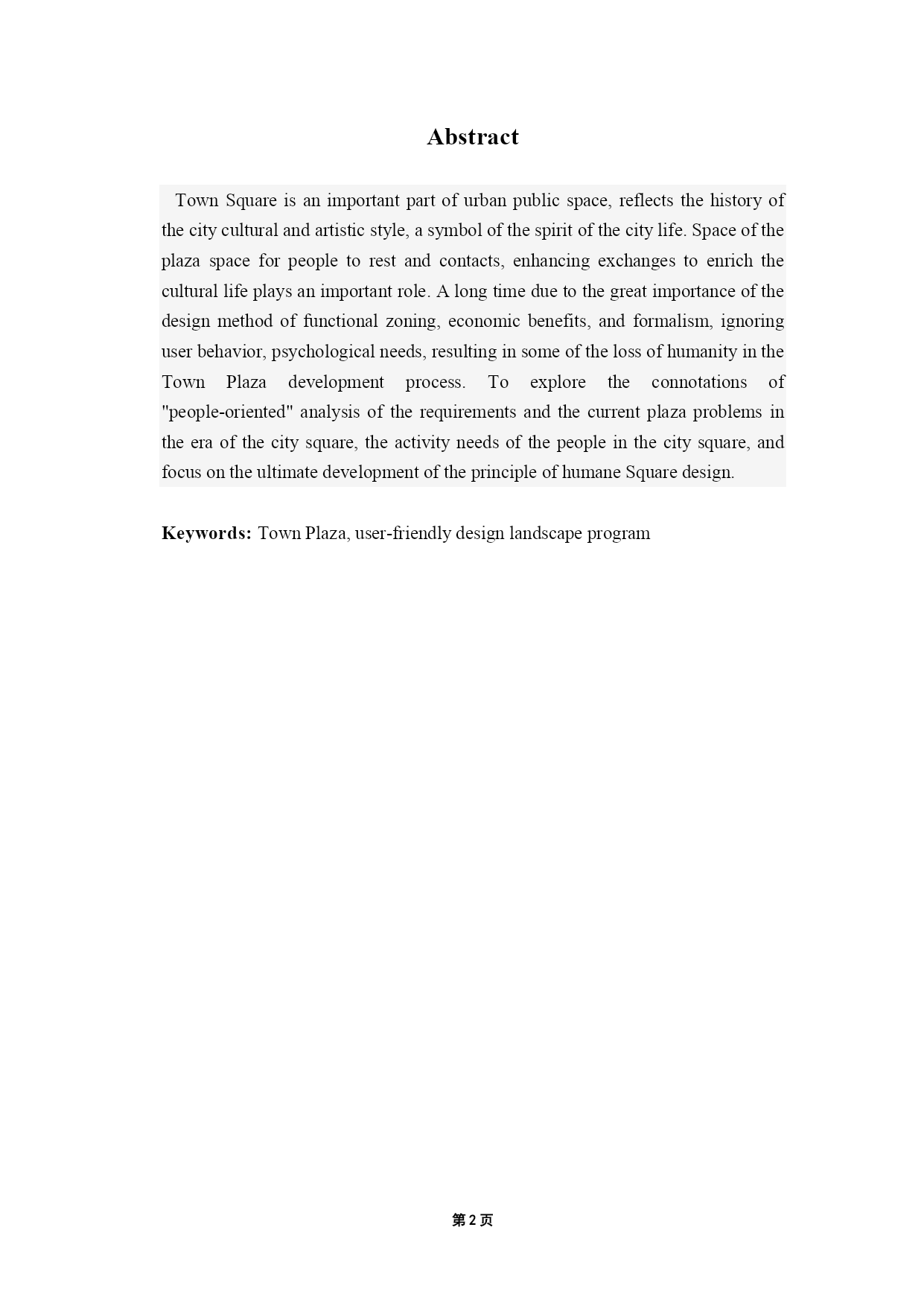 Abstract

Town Square is an important part of urban public space, reflects the history of the city cultural and artistic style, a symbol of the spirit of the city life. Space of the plaza space for people to rest and contacts, enhancing exchanges to enrich the cultural life plays an important role. A long time due to the great importance of the design method of functional zoning, economic benefits, and formalism, ignoring user behavior, psychological needs, resulting in some of the loss of humanity in the Town Plaza development process. To explore the connotations of "people-oriented" analysis of the requirements and the current plaza problems in the era of the city square, the activity needs of the people in the city square, and focus on the ultimate development of the principle of humane Square design.

Keywords: Town Plaza, user-friendly design landscape program

第 2 页